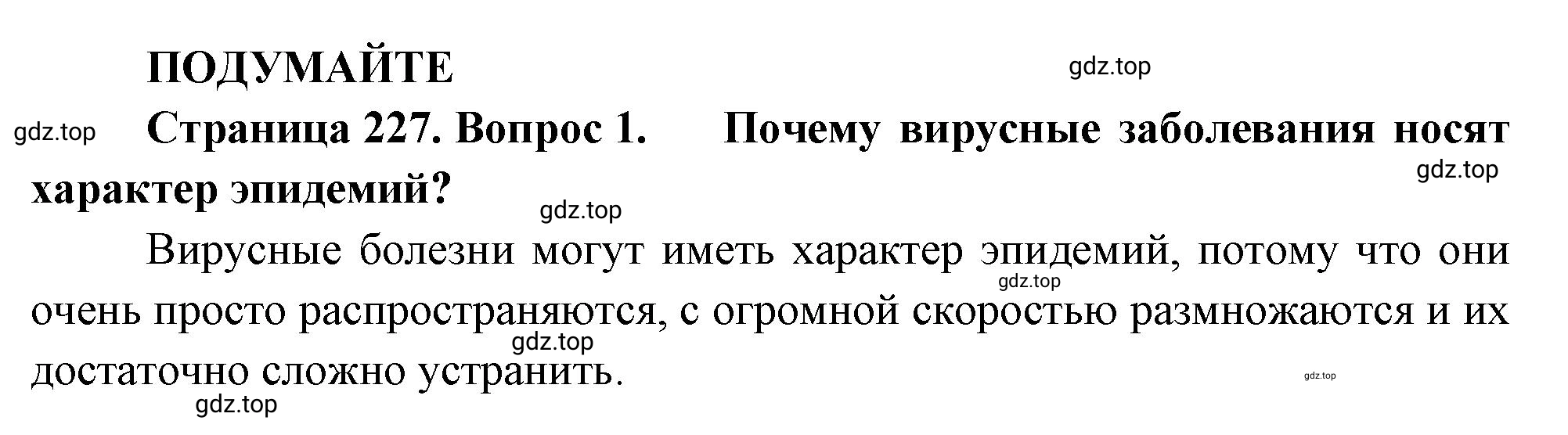 ПОДУМАЙТЕ

gdz.top

gdz.top

Страница 227. Вопрос 1. Почему вирусные заболевания носят характер эпидемий?

gdz.top

gdz.top

Вирусные болезни могут иметь характер эпидемий, потому что они очень просто распространяются, с огромной скоростью размножаются и их достаточно сложно устранить.

gdz.top

gdz.top

gdz.top

gdz.top